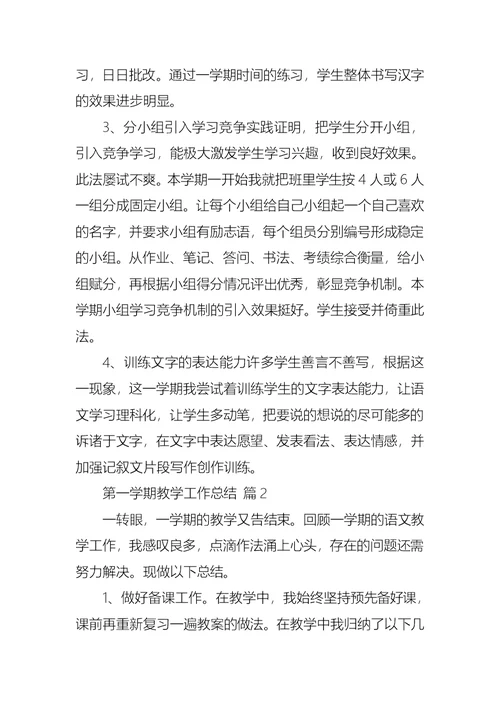 习，日日批改。通过一学期时间的练习，学生整体书写汉字的效果进步明显。

3、分小组引入学习竞争实践证明，把学生分开小组，引入竞争学习，能极大激发学生学习兴趣，收到良好效果。此法屡试不爽。本学期一开始我就把班里学生按 4 人或 6 人一组分成固定小组。让每个小组给自己小组起一个自己喜欢的名字，并要求小组有励志语，每个组员分别编号形成稳定的小组。从作业、笔记、答问、书法、考绩综合衡量，给小组赋分，再根据小组得分情况评出优秀，彰显竞争机制。本学期小组学习竞争机制的引入效果挺好。学生接受并倚重此法。

4、训练文字的表达能力许多学生善言不善写，根据这一现象，这一学期我尝试着训练学生的文字表达能力，让语文学习理科化，让学生多动笔，把要说的想说的尽可能多的诉诸于文字，在文字中表达愿望、发表看法、表达情感，并加强记叙文片段写作创作训练。

第一学期教学工作总结 篇 2

一转眼，一学期的教学又告结束。回顾一学期的语文教学工作，我感叹良多，点滴作法涌上心头，存在的问题还需努力解决。现做以下总结。

1、做好备课工作。在教学中，我始终坚持预先备好课，课前再重新复习一遍教案的做法。在教学中我归纳了以下几